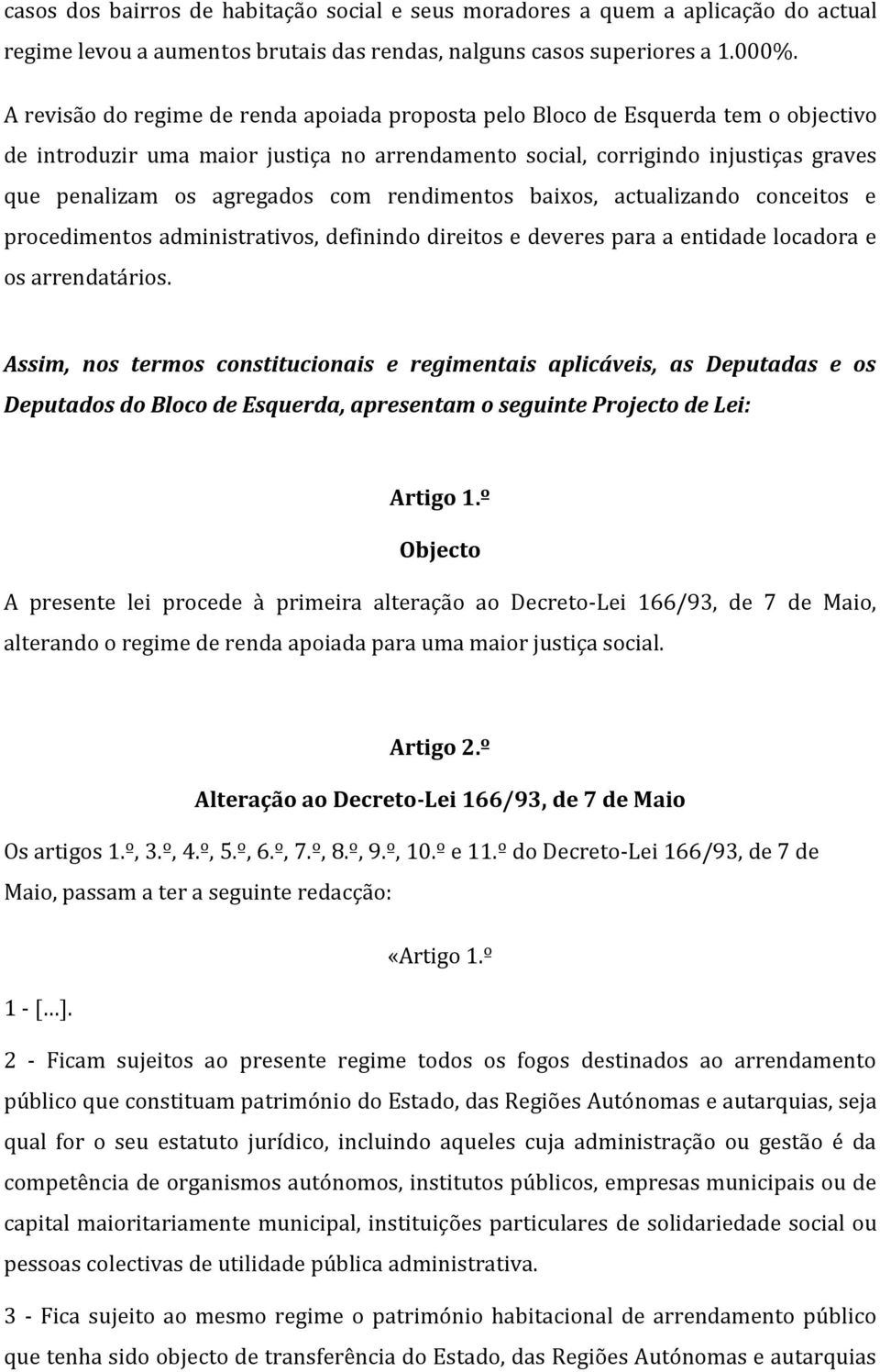 casos dos bairros de habitação social e seus moradores a quem a aplicação do actual regime levou a aumentos brutais das rendas, nalguns casos superiores a 1.000%.

A revisão do regime de renda apoiada proposta pelo Bloco de Esquerda tem o objectivo de introduzir uma maior justiça no arrendamento social, corrigindo injustiças graves que penalizam os agregados com rendimentos baixos, actualizando conceitos e procedimentos administrativos, definindo direitos e deveres para a entidade locadora e os arrendatários.

Assim, nos termos constitucionais e regimentais aplicáveis, as Deputadas e os Deputados do Bloco de Esquerda, apresentam o seguinte Projecto de Lei:

Artigo 1.º

Objecto

A presente lei procede à primeira alteração ao Decreto-Lei 166/93, de 7 de Maio, alterando o regime de renda apoiada para uma maior justiça social.

Artigo 2.º

Alteração ao Decreto-Lei 166/93, de 7 de Maio

Os artigos 1.º, 3.º, 4.º, 5.º, 6.º, 7.º, 8.º, 9.º, 10.º e 11.º do Decreto-Lei 166/93, de 7 de Maio, passam a ter a seguinte redacção:

«Artigo 1.º

1 - [...].

2 - Ficam sujeitos ao presente regime todos os fogos destinados ao arrendamento público que constituam património do Estado, das Regiões Autónomas e autarquias, seja qual for o seu estatuto jurídico, incluindo aqueles cuja administração ou gestão é da competência de organismos autónomos, institutos públicos, empresas municipais ou de capital maioritariamente municipal, instituições particulares de solidariedade social ou pessoas colectivas de utilidade pública administrativa.

3 - Fica sujeito ao mesmo regime o património habitacional de arrendamento público que tenha sido objecto de transferência do Estado, das Regiões Autónomas e autarquias